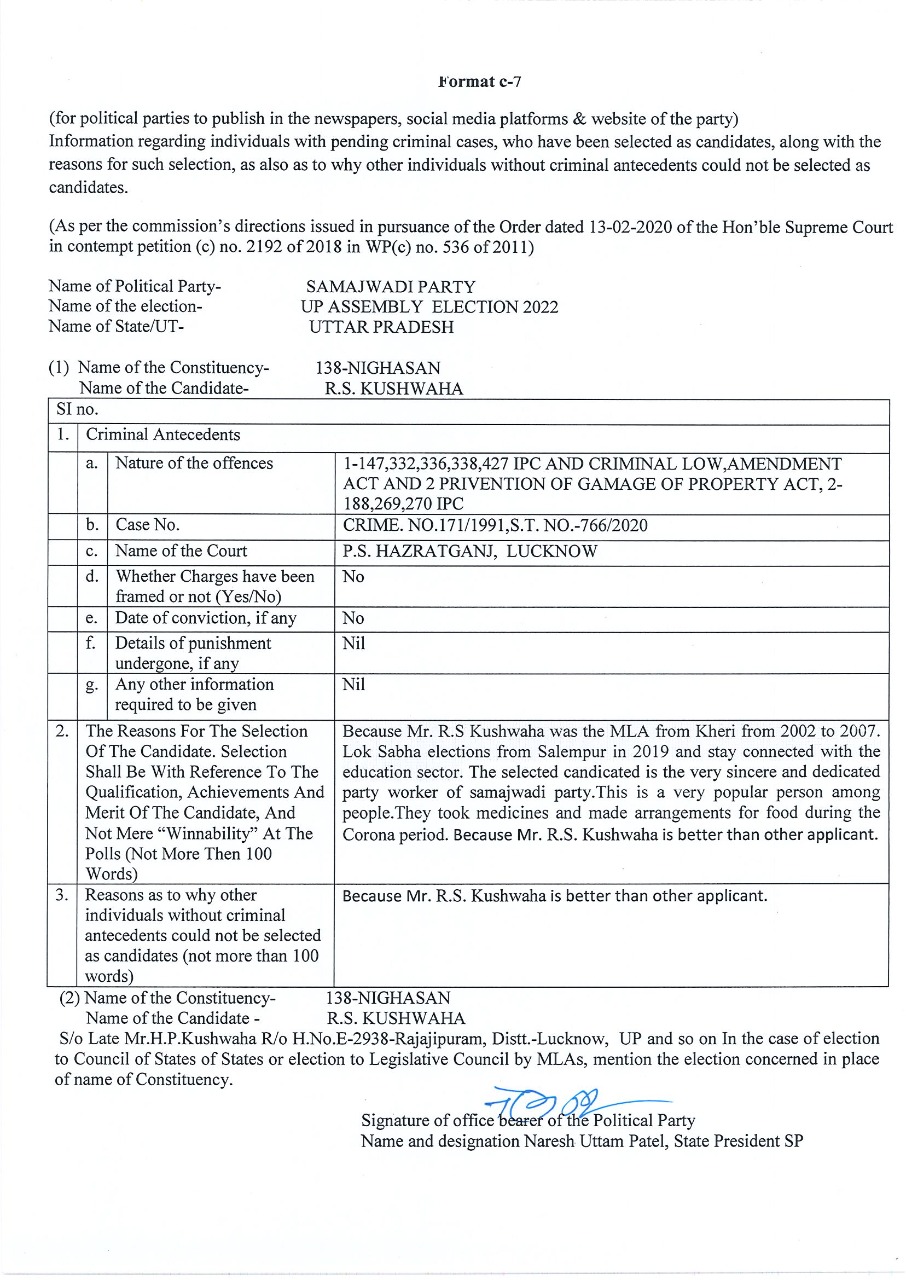 Format c-7

(for political parties to publish in the newspapers, social media platforms & website of the party)
Information regarding individuals with pending criminal cases, who have been selected as candidates, along with the reasons for such selection, as also as to why other individuals without criminal antecedents could not be selected as candidates.

(As per the commission's directions issued in pursuance of the Order dated 13-02-2020 of the Hon'ble Supreme Court in contempt petition (c) no. 2192 of 2018 in WP(c) no. 536 of 2011)

Name of Political Party- SAMAJWADI PARTY
Name of the election- UP ASSEMBLY ELECTION 2022
Name of State/UT- UTTAR PRADESH

(1) Name of the Constituency- 138-NIGHASAN
Name of the Candidate- R.S. KUSHWAHA

| SI no. | | | |
|---|---|---|---|
| 1. | Criminal Antecedents | | |
| | a. | Nature of the offences | 1-147,332,336,338,427 IPC AND CRIMINAL LOW,AMENDMENT ACT AND 2 PRIVENTION OF GAMAGE OF PROPERTY ACT, 2-188,269,270 IPC |
| | b. | Case No. | CRIME. NO.171/1991,S.T. NO.-766/2020 |
| | c. | Name of the Court | P.S. HAZRATGANJ, LUCKNOW |
| | d. | Whether Charges have been framed or not (Yes/No) | No |
| | e. | Date of conviction, if any | No |
| | f. | Details of punishment undergone, if any | Nil |
| | g. | Any other information required to be given | Nil |
| 2. | The Reasons For The Selection Of The Candidate. Selection Shall Be With Reference To The Qualification, Achievements And Merit Of The Candidate, And Not Mere "Winnability" At The Polls (Not More Then 100 Words) | | Because Mr. R.S Kushwaha was the MLA from Kheri from 2002 to 2007. Lok Sabha elections from Salempur in 2019 and stay connected with the education sector. The selected candicated is the very sincere and dedicated party worker of samajwadi party.This is a very popular person among people.They took medicines and made arrangements for food during the Corona period. Because Mr. R.S. Kushwaha is better than other applicant. |
| 3. | Reasons as to why other individuals without criminal antecedents could not be selected as candidates (not more than 100 words) | | Because Mr. R.S. Kushwaha is better than other applicant. |

(2) Name of the Constituency- 138-NIGHASAN
Name of the Candidate - R.S. KUSHWAHA
S/o Late Mr.H.P.Kushwaha R/o H.No.E-2938-Rajajipuram, Distt.-Lucknow, UP and so on In the case of election to Council of States of States or election to Legislative Council by MLAs, mention the election concerned in place of name of Constituency.

Signature of office bearer of the Political Party
Name and designation Naresh Uttam Patel, State President SP